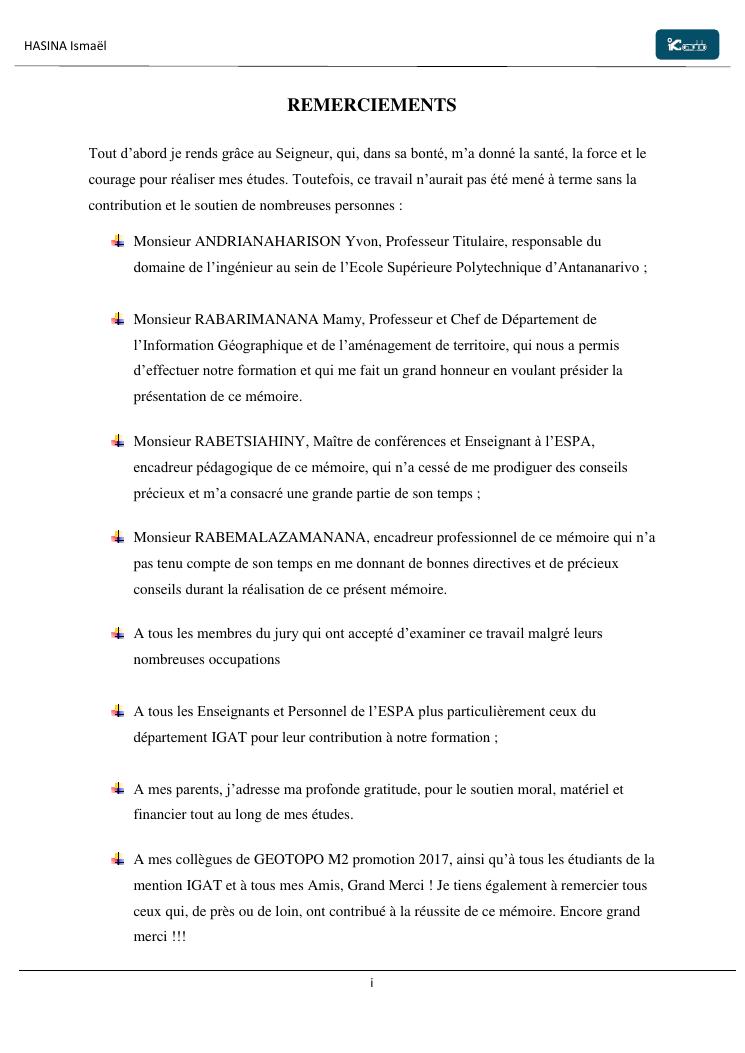 HASINA Ismaël

REMERCIEMENTS

Tout d'abord je rends grâce au Seigneur, qui, dans sa bonté, m'a donné la santé, la force et le courage pour réaliser mes études. Toutefois, ce travail n'aurait pas été mené à terme sans la contribution et le soutien de nombreuses personnes :

Monsieur ANDRIANAHARISON Yvon, Professeur Titulaire, responsable du domaine de l'ingénieur au sein de l'Ecole Supérieure Polytechnique d'Antananarivo ;

Monsieur RABARIMANANA Mamy, Professeur et Chef de Département de l'Information Géographique et de l'aménagement de territoire, qui nous a permis d'effectuer notre formation et qui me fait un grand honneur en voulant présider la présentation de ce mémoire.

Monsieur RABETSIAHINY, Maître de conférences et Enseignant à l'ESPA, encadreur pédagogique de ce mémoire, qui n'a cessé de me prodiguer des conseils précieux et m'a consacré une grande partie de son temps ;

Monsieur RABEMALAZAMANANA, encadreur professionnel de ce mémoire qui n'a pas tenu compte de son temps en me donnant de bonnes directives et de précieux conseils durant la réalisation de ce présent mémoire.

A tous les membres du jury qui ont accepté d'examiner ce travail malgré leurs nombreuses occupations

A tous les Enseignants et Personnel de l'ESPA plus particulièrement ceux du département IGAT pour leur contribution à notre formation ;

A mes parents, j'adresse ma profonde gratitude, pour le soutien moral, matériel et financier tout au long de mes études.

A mes collègues de GEOTOPO M2 promotion 2017, ainsi qu'à tous les étudiants de la mention IGAT et à tous mes Amis, Grand Merci ! Je tiens également à remercier tous ceux qui, de près ou de loin, ont contribué à la réussite de ce mémoire. Encore grand merci !!!

i